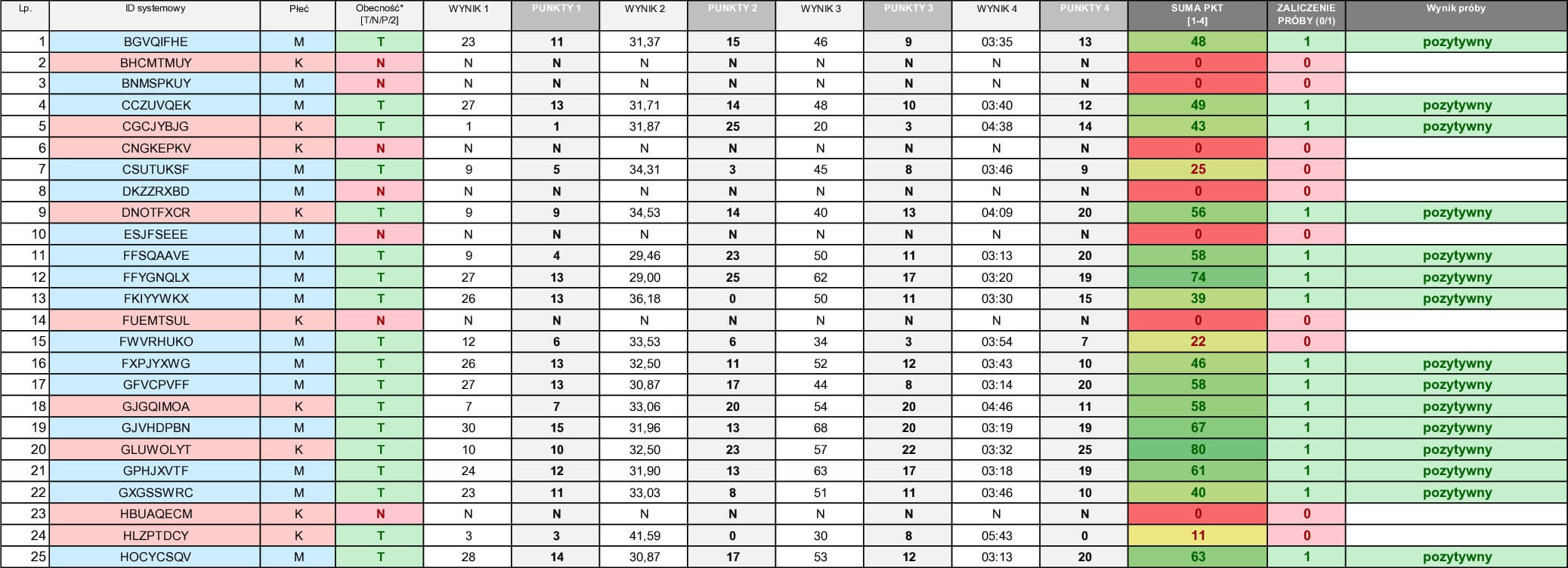 | Lp. | ID systemowy | Płeć | Obecność* [T/N/P/2] | WYNIK 1 | PUNKTY 1 | WYNIK 2 | PUNKTY 2 | WYNIK 3 | PUNKTY 3 | WYNIK 4 | PUNKTY 4 | SUMA PKT [1-4] | ZALICZENIE PRÓBY (0/1) | Wynik próby |
|---|---|---|---|---|---|---|---|---|---|---|---|---|---|---|
| 1 | BGVQIFHE | M | T | 23 | 11 | 31,37 | 15 | 46 | 9 | 03:35 | 13 | 48 | 1 | pozytywny |
| 2 | BHCMTMUY | K | N | N | N | N | N | N | N | N | N | 0 | 0 | |
| 3 | BNMSPKUY | M | N | N | N | N | N | N | N | N | N | 0 | 0 | |
| 4 | CCZUVQEK | M | T | 27 | 13 | 31,71 | 14 | 48 | 10 | 03:40 | 12 | 49 | 1 | pozytywny |
| 5 | CGCJYBJG | K | T | 1 | 1 | 31,87 | 25 | 20 | 3 | 04:38 | 14 | 43 | 1 | pozytywny |
| 6 | CNGKEPKV | K | N | N | N | N | N | N | N | N | N | 0 | 0 | |
| 7 | CSUTUKSF | M | T | 9 | 5 | 34,31 | 3 | 45 | 8 | 03:46 | 9 | 25 | 0 | |
| 8 | DKZZRXBD | M | N | N | N | N | N | N | N | N | N | 0 | 0 | |
| 9 | DNOTFXCR | K | T | 9 | 9 | 34,53 | 14 | 40 | 13 | 04:09 | 20 | 56 | 1 | pozytywny |
| 10 | ESJFSEEE | M | N | N | N | N | N | N | N | N | N | 0 | 0 | |
| 11 | FFSQAAVE | M | T | 9 | 4 | 29,46 | 23 | 50 | 11 | 03:13 | 20 | 58 | 1 | pozytywny |
| 12 | FFYGNQLX | M | T | 27 | 13 | 29,00 | 25 | 62 | 17 | 03:20 | 19 | 74 | 1 | pozytywny |
| 13 | FKIYYWKX | M | T | 26 | 13 | 36,18 | 0 | 50 | 11 | 03:30 | 15 | 39 | 1 | pozytywny |
| 14 | FUEMTSUL | K | N | N | N | N | N | N | N | N | N | 0 | 0 | |
| 15 | FWVRHUKO | M | T | 12 | 6 | 33,53 | 6 | 34 | 3 | 03:54 | 7 | 22 | 0 | |
| 16 | FXPJYXWG | M | T | 26 | 13 | 32,50 | 11 | 52 | 12 | 03:43 | 10 | 46 | 1 | pozytywny |
| 17 | GFVCPVFF | M | T | 27 | 13 | 30,87 | 17 | 44 | 8 | 03:14 | 20 | 58 | 1 | pozytywny |
| 18 | GJGQIMOA | K | T | 7 | 7 | 33,06 | 20 | 54 | 20 | 04:46 | 11 | 58 | 1 | pozytywny |
| 19 | GJVHDPBN | M | T | 30 | 15 | 31,96 | 13 | 68 | 20 | 03:19 | 19 | 67 | 1 | pozytywny |
| 20 | GLUWOLYT | K | T | 10 | 10 | 32,50 | 23 | 57 | 22 | 03:32 | 25 | 80 | 1 | pozytywny |
| 21 | GPHJXVTF | M | T | 24 | 12 | 31,90 | 13 | 63 | 17 | 03:18 | 19 | 61 | 1 | pozytywny |
| 22 | GXGSSWRC | M | T | 23 | 11 | 33,03 | 8 | 51 | 11 | 03:46 | 10 | 40 | 1 | pozytywny |
| 23 | HBUAQECM | K | N | N | N | N | N | N | N | N | N | 0 | 0 | |
| 24 | HLZPTDCY | K | T | 3 | 3 | 41,59 | 0 | 30 | 8 | 05:43 | 0 | 11 | 0 | |
| 25 | HOCYCSQV | M | T | 28 | 14 | 30,87 | 17 | 53 | 12 | 03:13 | 20 | 63 | 1 | pozytywny |